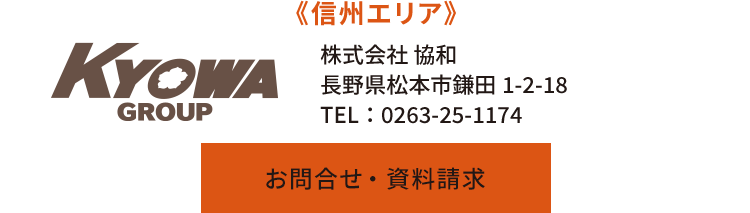 《信州エリア》

KYOWA GROUP

株式会社 協和
長野県松本市鎌田 1-2-18
TEL：0263-25-1174

お問合せ・資料請求